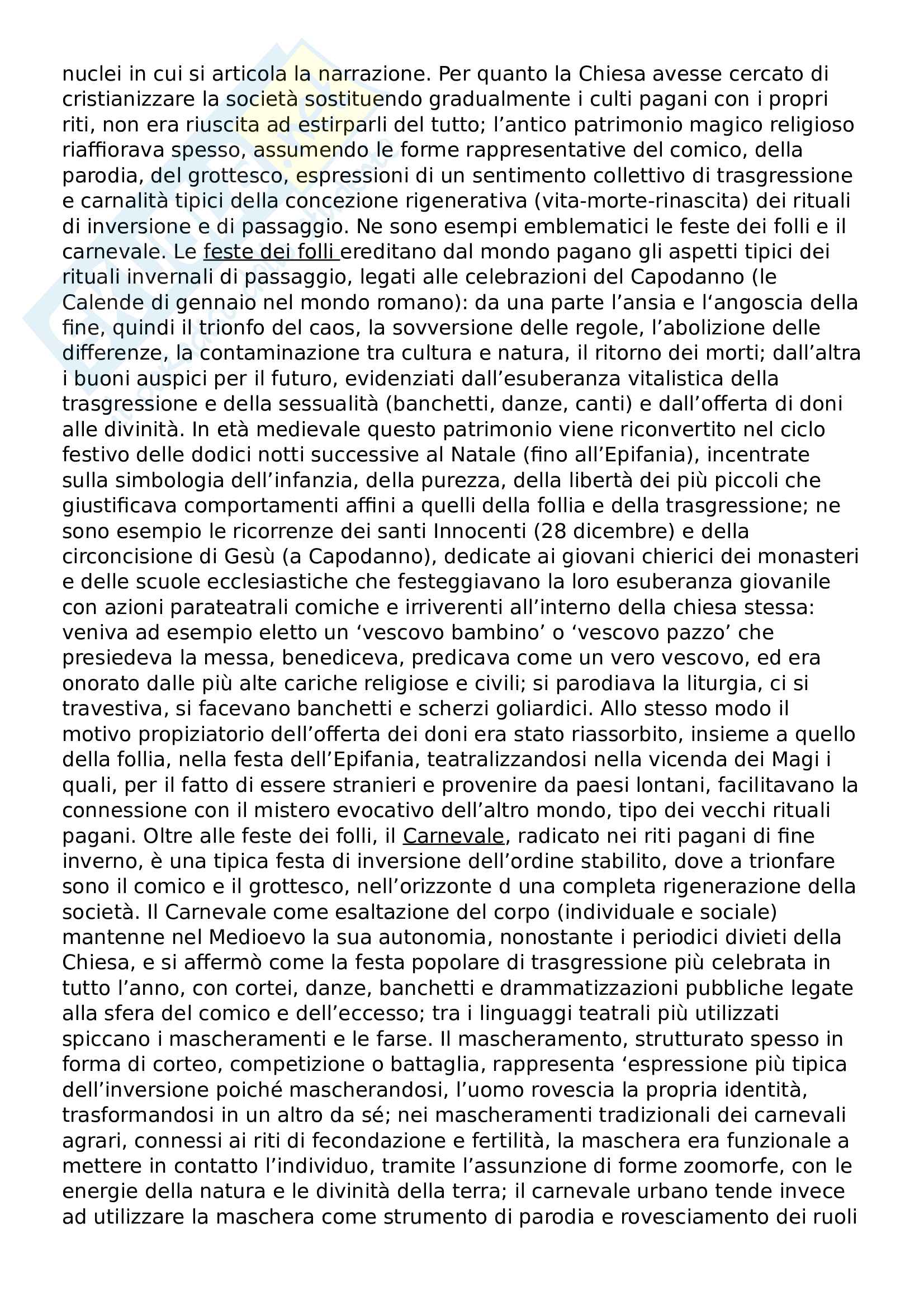 nuclei in cui si articola la narrazione. Per quanto la Chiesa avesse cercato di cristianizzare la società sostituendo gradualmente i culti pagani con i propri riti, non era riuscita ad estirparli del tutto; l'antico patrimonio magico religioso riaffiorava spesso, assumendo le forme rappresentative del comico, della parodia, del grottesco, espressioni di un sentimento collettivo di trasgressione e carnalità tipici della concezione rigenerativa (vita-morte-rinascita) dei rituali di inversione e di passaggio. Ne sono esempi emblematici le feste dei folli e il carnevale. Le feste dei folli ereditano dal mondo pagano gli aspetti tipici dei rituali invernali di passaggio, legati alle celebrazioni del Capodanno (le Calende di gennaio nel mondo romano): da una parte l'ansia e l'angoscia della fine, quindi il trionfo del caos, la sovversione delle regole, l'abolizione delle differenze, la contaminazione tra cultura e natura, il ritorno dei morti; dall'altra i buoni auspici per il futuro, evidenziati dall'esuberanza vitalistica della trasgressione e della sessualità (banchetti, danze, canti) e dall'offerta di doni alle divinità. In età medievale questo patrimonio viene riconvertito nel ciclo festivo delle dodici notti successive al Natale (fino all'Epifania), incentrate sulla simbologia dell'infanzia, della purezza, della libertà dei più piccoli che giustificava comportamenti affini a quelli della follia e della trasgressione; ne sono esempio le ricorrenze dei santi Innocenti (28 dicembre) e della circoncisione di Gesù (a Capodanno), dedicate ai giovani chierici dei monasteri e delle scuole ecclesiastiche che festeggiavano la loro esuberanza giovanile con azioni parateatrali comiche e irriverenti all'interno della chiesa stessa: veniva ad esempio eletto un 'vescovo bambino' o 'vescovo pazzo' che presiedeva la messa, benediceva, predicava come un vero vescovo, ed era onorato dalle più alte cariche religiose e civili; si parodiava la liturgia, ci si travestiva, si facevano banchetti e scherzi goliardici. Allo stesso modo il motivo propiziatorio dell'offerta dei doni era stato riassorbito, insieme a quello della follia, nella festa dell'Epifania, teatralizzandosi nella vicenda dei Magi i quali, per il fatto di essere stranieri e provenire da paesi lontani, facilitavano la connessione con il mistero evocativo dell'altro mondo, tipo dei vecchi rituali pagani. Oltre alle feste dei folli, il Carnevale, radicato nei riti pagani di fine inverno, è una tipica festa di inversione dell'ordine stabilito, dove a trionfare sono il comico e il grottesco, nell'orizzonte d una completa rigenerazione della società. Il Carnevale come esaltazione del corpo (individuale e sociale) mantenne nel Medioevo la sua autonomia, nonostante i periodici divieti della Chiesa, e si affermò come la festa popolare di trasgressione più celebrata in tutto l'anno, con cortei, danze, banchetti e drammatizzazioni pubbliche legate alla sfera del comico e dell'eccesso; tra i linguaggi teatrali più utilizzati spiccano i mascheramenti e le farse. Il mascheramento, strutturato spesso in forma di corteo, competizione o battaglia, rappresenta 'espressione più tipica dell'inversione poiché mascherandosi, l'uomo rovescia la propria identità, trasformandosi in un altro da sé; nei mascheramenti tradizionali dei carnevali agrari, connessi ai riti di fecondazione e fertilità, la maschera era funzionale a mettere in contatto l'individuo, tramite l'assunzione di forme zoomorfe, con le energie della natura e le divinità della terra; il carnevale urbano tende invece ad utilizzare la maschera come strumento di parodia e rovesciamento dei ruoli